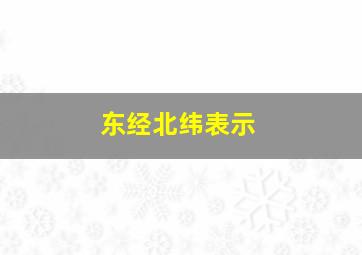 东经北纬表示